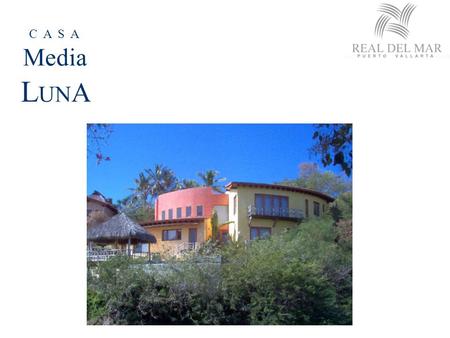 CASA
Media
LUNA

REAL DEL MAR
PUERTO VALLARTA